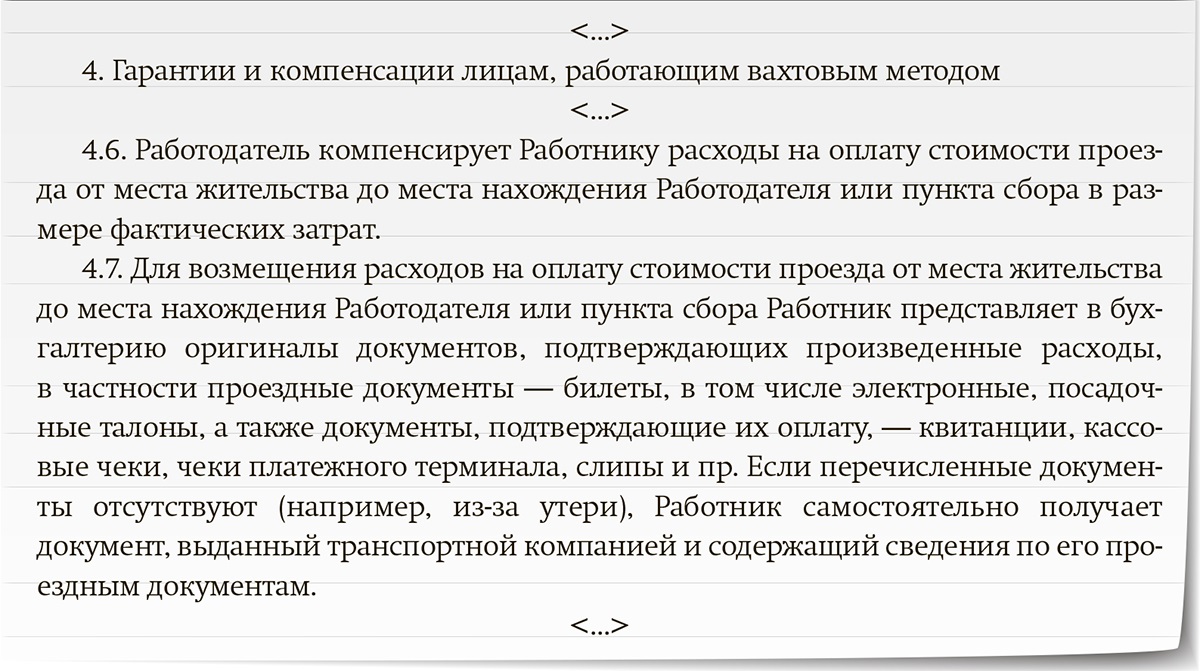 <...>

4. Гарантии и компенсации лицам, работающим вахтовым методом

<...>

4.6. Работодатель компенсирует Работнику расходы на оплату стоимости проезда от места жительства до места нахождения Работодателя или пункта сбора в размере фактических затрат.

4.7. Для возмещения расходов на оплату стоимости проезда от места жительства до места нахождения Работодателя или пункта сбора Работник представляет в бухгалтерию оригиналы документов, подтверждающих произведенные расходы, в частности проездные документы — билеты, в том числе электронные, посадочные талоны, а также документы, подтверждающие их оплату, — квитанции, кассовые чеки, чеки платежного терминала, слипы и пр. Если перечисленные документы отсутствуют (например, из-за утери), Работник самостоятельно получает документ, выданный транспортной компанией и содержащий сведения по его проездным документам.

<...>